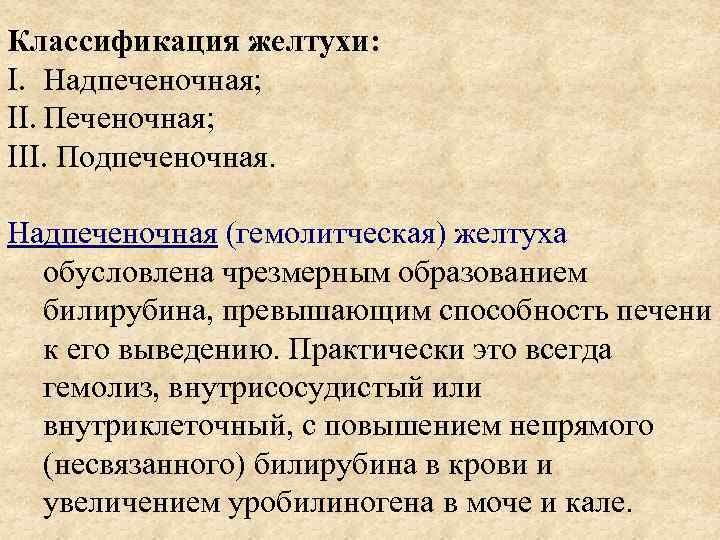 Классификация желтухи:
I. Надпеченочная;
II. Печеночная;
III. Подпеченочная.

Надпеченочная (гемолитческая) желтуха обусловлена чрезмерным образованием билирубина, превышающим способность печени к его выведению. Практически это всегда гемолиз, внутрисосудистый или внутриклеточный, с повышением непрямого (несвязанного) билирубина в крови и увеличением уробилиногена в моче и кале.